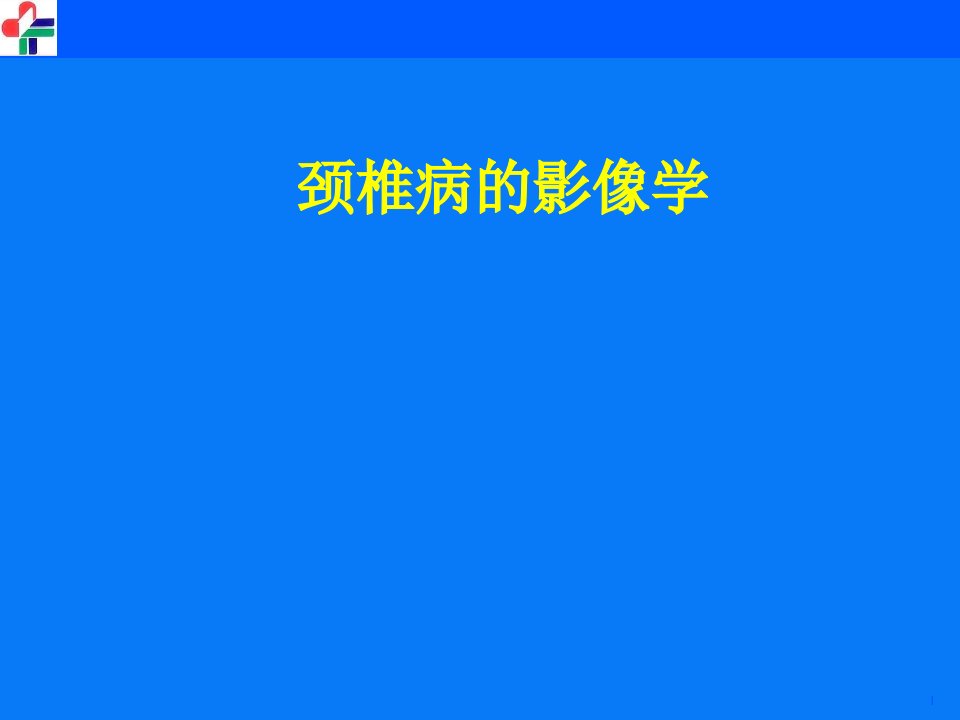 颈椎病的影像学

1